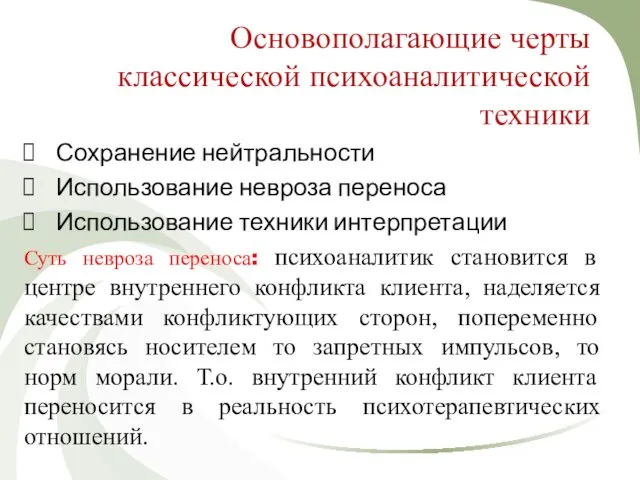 Основополагающие черты классической психоаналитической техники

Сохранение нейтральности
Использование невроза переноса
Использование техники интерпретации

Суть невроза переноса: психоаналитик становится в центре внутреннего конфликта клиента, наделяется качествами конфликтующих сторон, попеременно становясь носителем то запретных импульсов, то норм морали. Т.о. внутренний конфликт клиента переносится в реальность психотерапевтических отношений.